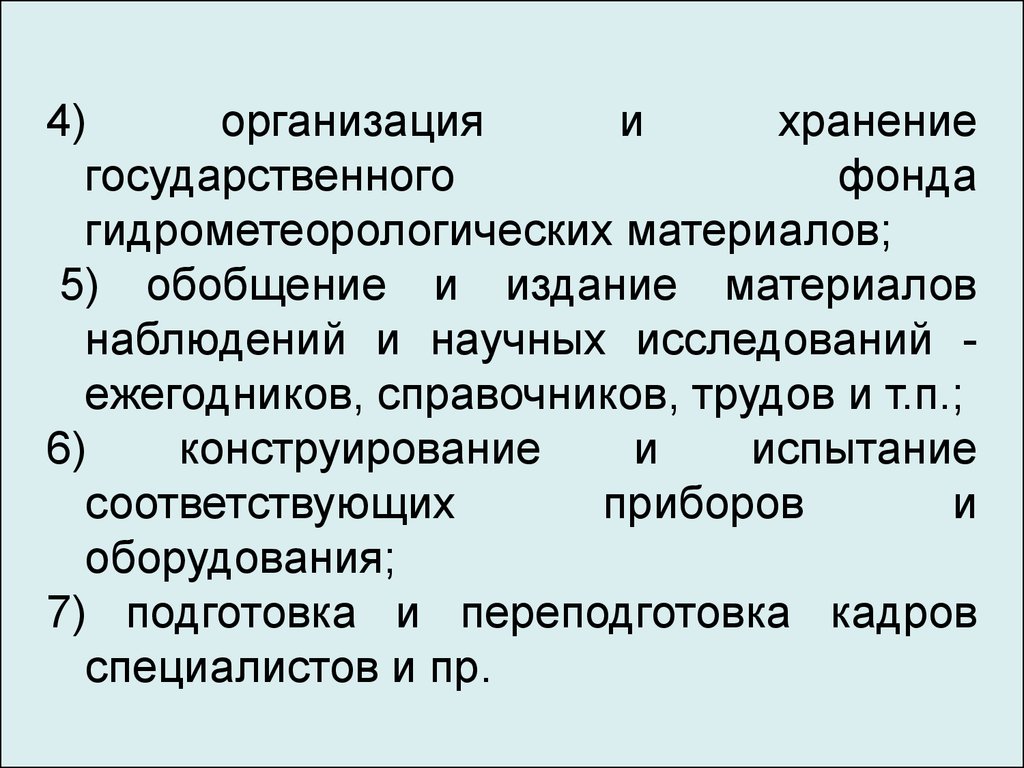 4) организация и хранение государственного фонда гидрометеорологических материалов;
5) обобщение и издание материалов наблюдений и научных исследований - ежегодников, справочников, трудов и т.п.;
6) конструирование и испытание соответствующих приборов и оборудования;
7) подготовка и переподготовка кадров специалистов и пр.